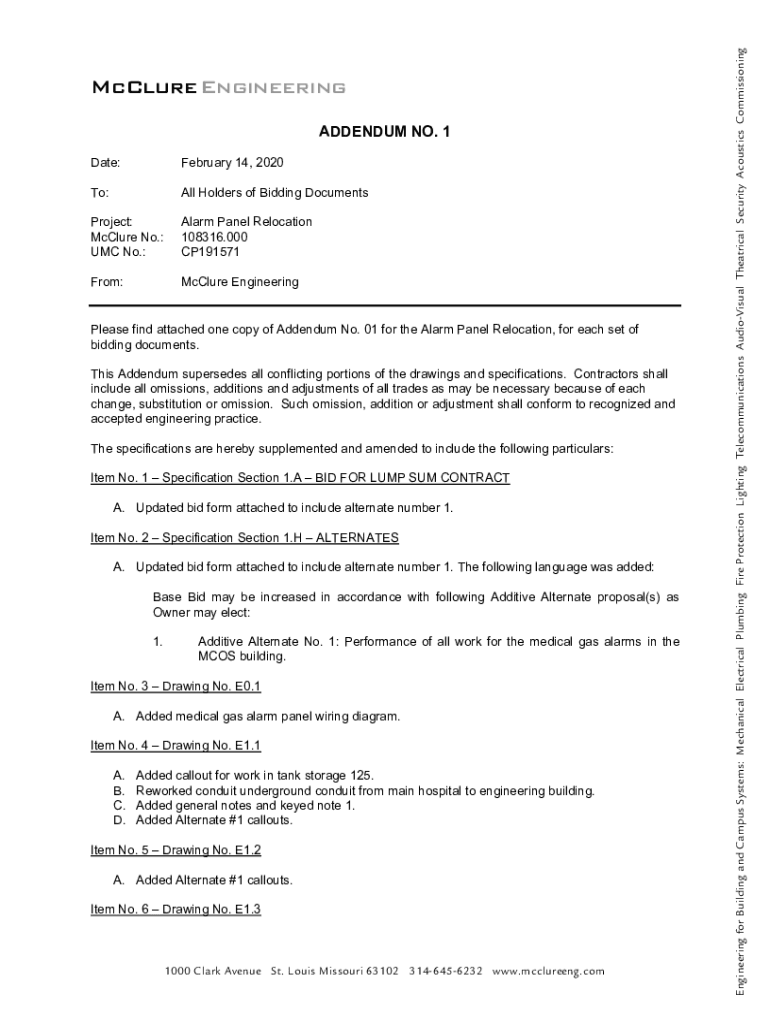 McClure Engineering

ADDENDUM NO. 1

Date: February 14, 2020

To: All Holders of Bidding Documents

Project: Alarm Panel Relocation
McClure No.: 108316.000
UMC No.: CP191571

From: McClure Engineering

Please find attached one copy of Addendum No. 01 for the Alarm Panel Relocation, for each set of bidding documents.

This Addendum supersedes all conflicting portions of the drawings and specifications. Contractors shall include all omissions, additions and adjustments of all trades as may be necessary because of each change, substitution or omission. Such omission, addition or adjustment shall conform to recognized and accepted engineering practice.

The specifications are hereby supplemented and amended to include the following particulars:

Item No. 1 – Specification Section 1.A – BID FOR LUMP SUM CONTRACT

A. Updated bid form attached to include alternate number 1.

Item No. 2 – Specification Section 1.H – ALTERNATES

A. Updated bid form attached to include alternate number 1. The following language was added:

Base Bid may be increased in accordance with following Additive Alternate proposal(s) as Owner may elect:

1. Additive Alternate No. 1: Performance of all work for the medical gas alarms in the MCOS building.

Item No. 3 – Drawing No. E0.1

A. Added medical gas alarm panel wiring diagram.

Item No. 4 – Drawing No. E1.1

A. Added callout for work in tank storage 125.
B. Reworked conduit underground conduit from main hospital to engineering building.
C. Added general notes and keyed note 1.
D. Added Alternate #1 callouts.

Item No. 5 – Drawing No. E1.2

A. Added Alternate #1 callouts.

Item No. 6 – Drawing No. E1.3

1000 Clark Avenue St. Louis Missouri 63102 314-645-6232 www.mcclureeng.com

Engineering for Building and Campus Systems: Mechanical Electrical Plumbing Fire Protection Lighting Telecommunications Audio-Visual Theatrical Security Acoustics Commissioning